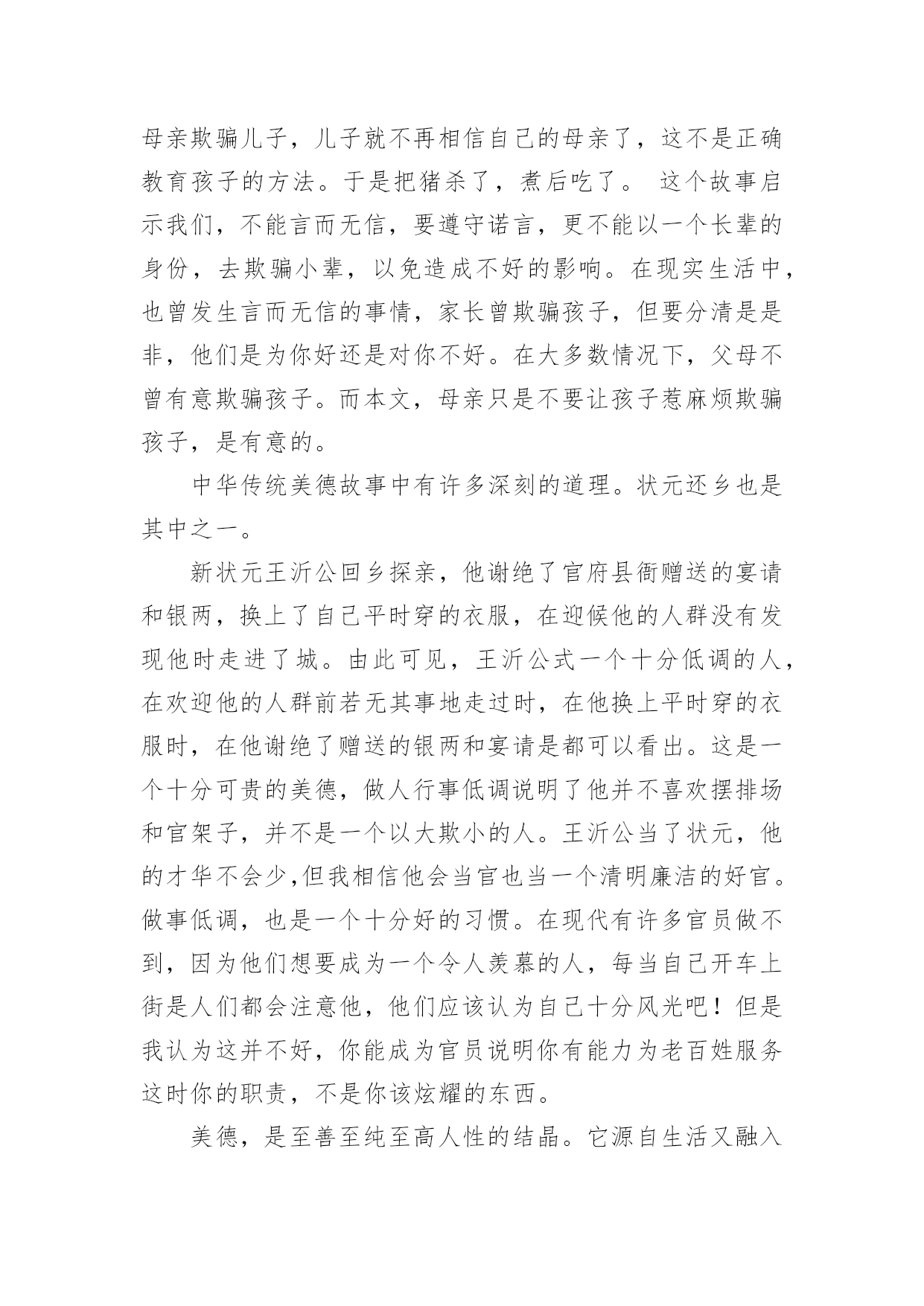 母亲欺骗儿子，儿子就不再相信自己的母亲了，这不是正确教育孩子的方法。于是把猪杀了，煮后吃了。 这个故事启示我们，不能言而无信，要遵守诺言，更不能以一个长辈的身份，去欺骗小辈，以免造成不好的影响。在现实生活中，也曾发生言而无信的事情，家长曾欺骗孩子，但要分清是是非，他们是为你好还是对你不好。在大多数情况下，父母不曾有意欺骗孩子。而本文，母亲只是不要让孩子惹麻烦欺骗孩子，是有意的。

中华传统美德故事中有许多深刻的道理。状元还乡也是其中之一。

新状元王沂公回乡探亲，他谢绝了官府县衙赠送的宴请和银两，换上了自己平时穿的衣服，在迎候他的人群没有发现他时走进了城。由此可见，王沂公式一个十分低调的人，在欢迎他的人群前若无其事地走过时，在他换上平时穿的衣服时，在他谢绝了赠送的银两和宴请是都可以看出。这是一个十分可贵的美德，做人行事低调说明了他并不喜欢摆排场和官架子，并不是一个以大欺小的人。王沂公当了状元，他的才华不会少,但我相信他会当官也当一个清明廉洁的好官。做事低调，也是一个十分好的习惯。在现代有许多官员做不到，因为他们想要成为一个令人羡慕的人，每当自己开车上街是人们都会注意他，他们应该认为自己十分风光吧！但是我认为这并不好，你能成为官员说明你有能力为老百姓服务这时你的职责，不是你该炫耀的东西。

美德，是至善至纯至高人性的结晶。它源自生活又融入